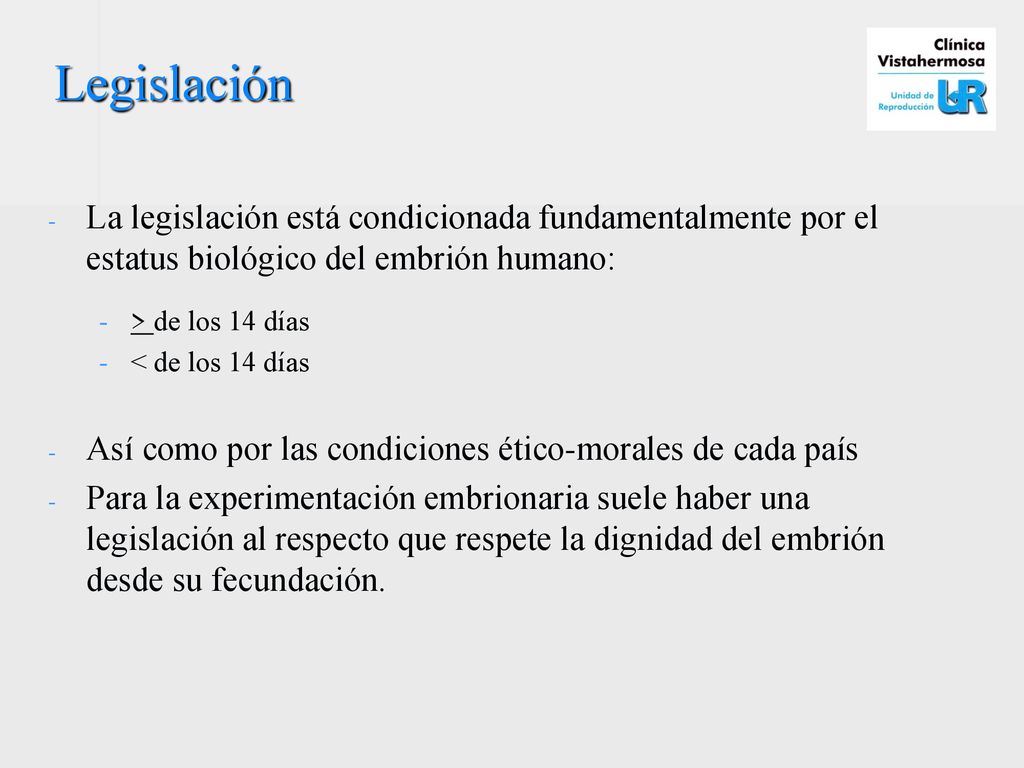 Legislación

Clínica Vistahermosa
Unidad de Reproducción UR

- La legislación está condicionada fundamentalmente por el estatus biológico del embrión humano:
  - > de los 14 días
  - < de los 14 días

- Así como por las condiciones ético-morales de cada país
- Para la experimentación embrionaria suele haber una legislación al respecto que respete la dignidad del embrión desde su fecundación.